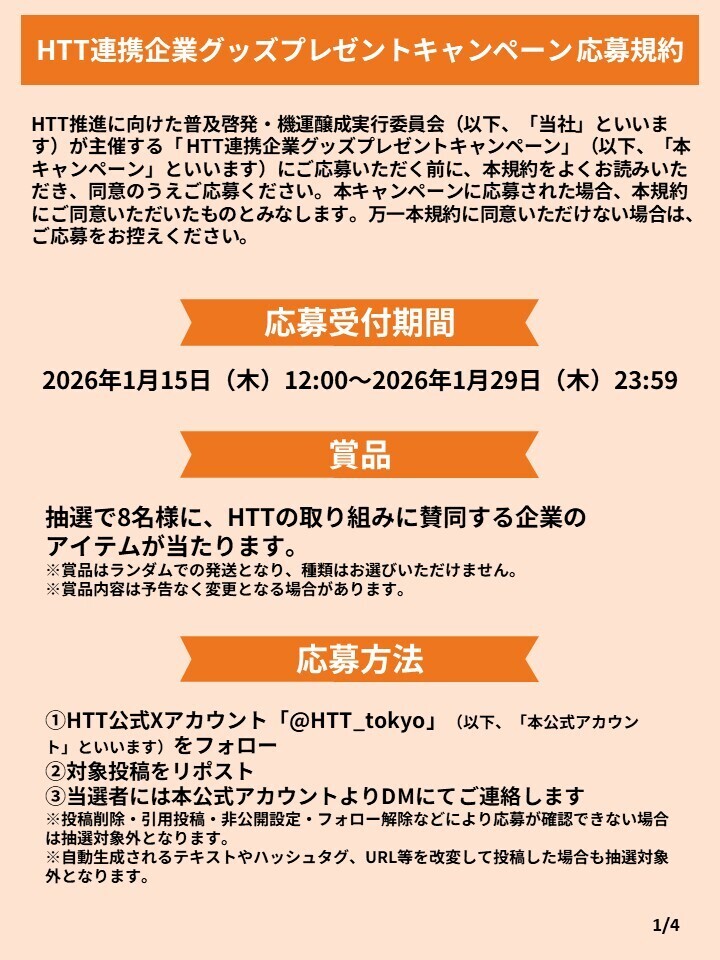 HTT連携企業グッズプレゼントキャンペーン応募規約

HTT推進に向けた普及啓発・機運醸成実行委員会（以下、「当社」といいます）が主催する「HTT連携企業グッズプレゼントキャンペーン」（以下、「本キャンペーン」といいます）にご応募いただく前に、本規約をよくお読みいただき、同意のうえご応募ください。本キャンペーンに応募された場合、本規約にご同意いただいたものとみなします。万一本規約に同意いただけない場合は、ご応募をお控えください。

応募受付期間

2026年1月15日（木）12:00～2026年1月29日（木）23:59

賞品

抽選で8名様に、HTTの取り組みに賛同する企業のアイテムが当たります。
※賞品はランダムでの発送となり、種類はお選びいただけません。
※賞品内容は予告なく変更となる場合があります。

応募方法

①HTT公式Xアカウント「@HTT_tokyo」（以下、「本公式アカウント」といいます）をフォロー
②対象投稿をリポスト
③当選者には本公式アカウントよりDMにてご連絡します
※投稿削除・引用投稿・非公開設定・フォロー解除などにより応募が確認できない場合は抽選対象外となります。
※自動生成されるテキストやハッシュタグ、URL等を改変して投稿した場合も抽選対象外となります。

1/4